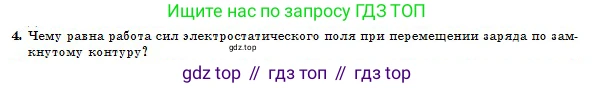 Ищите нас по запросу ГДЗ ТОП

4. Чему равна работа сил электростатического поля при перемещении заряда по замкнутому контуру?

gdz.top

gdz top // гдз топ // гдз top